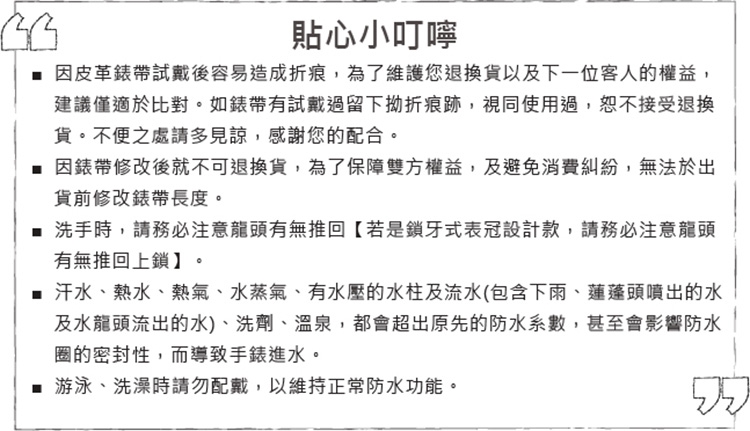 貼心小叮嚀

■ 因皮革錶帶試戴後容易造成折痕，為了維護您退換貨以及下一位客人的權益，建議僅適於比對。如錶帶有試戴過留下拗折痕跡，視同使用過，恕不接受退換貨。不便之處請多見諒，感謝您的配合。

■ 因錶帶修改後就不可退換貨，為了保障雙方權益，及避免消費糾紛，無法於出貨前修改錶帶長度。

■ 洗手時，請務必注意龍頭有無推回【若是鎖牙式表冠設計款，請務必注意龍頭有無推回上鎖】。

■ 汗水、熱水、熱氣、水蒸氣、有水壓的水柱及流水(包含下雨、蓮蓬頭噴出的水及水龍頭流出的水)、洗劑、溫泉，都會超出原先的防水系數，甚至會影響防水圈的密封性，而導致手錶進水。

■ 游泳、洗澡時請勿配戴，以維持正常防水功能。